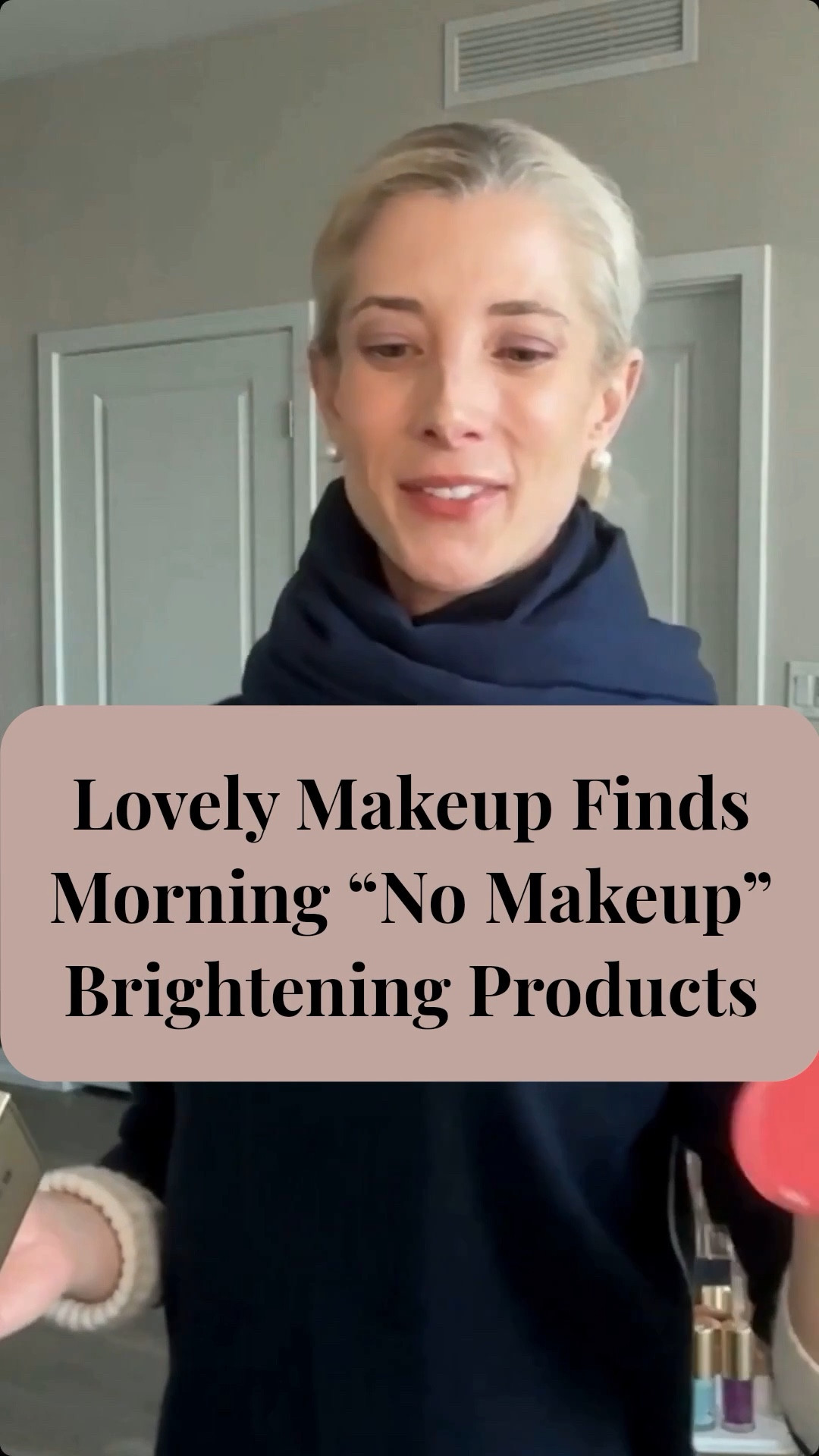 Lovely Makeup Finds
Morning “No Makeup”
Brightening Products